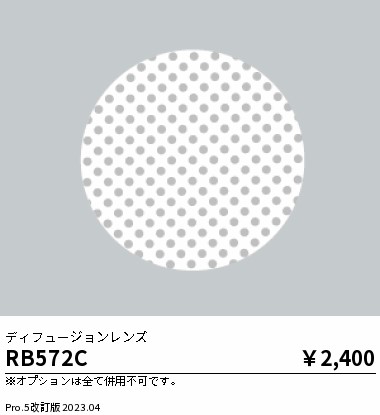 ディフュージョンレンズ

RB572C ￥2,400

※オプションは全て併用不可です。

Pro.5改訂版 2023.04